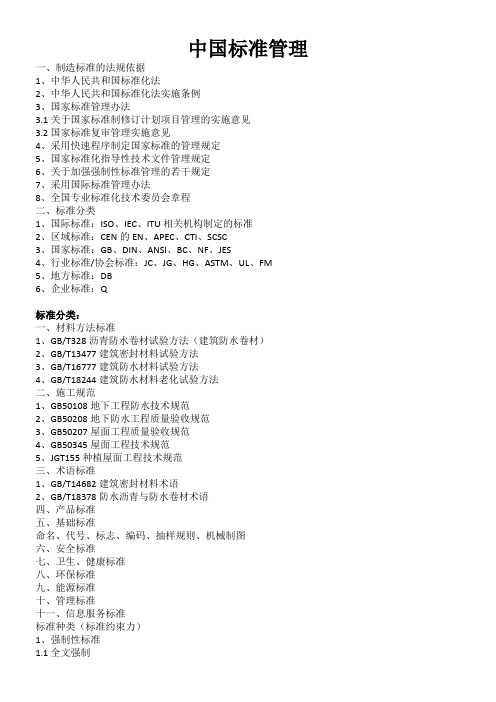 中国标准管理

一、制造标准的法规依据
1、中华人民共和国标准化法
2、中华人民共和国标准化法实施条例
3、国家标准管理办法
3.1 关于国家标准制修订计划项目管理的实施意见
3.2 国家标准复审管理实施意见
4、采用快速程序制定国家标准的管理规定
5、国家标准化指导性技术文件管理规定
6、关于加强强制性标准管理的若干规定
7、采用国际标准管理办法
8、全国专业标准化技术委员会章程
二、标准分类
1、国际标准：ISO、IEC、ITU 相关机构制定的标准
2、区域标准：CEN 的 EN、APEC、CTI、SCSC
3、国家标准：GB、DIN、ANSI、BC、NF、JES
4、行业标准/协会标准：JC、JG、HG、ASTM、UL、FM
5、地方标准：DB
6、企业标准：Q

标准分类：
一、材料方法标准
1、GB/T328 沥青防水卷材试验方法（建筑防水卷材）
2、GB/T13477 建筑密封材料试验方法
3、GB/T16777 建筑防水材料试验方法
4、GB/T18244 建筑防水材料老化试验方法
二、施工规范
1、GB50108 地下工程防水技术规范
2、GB50208 地下防水工程质量验收规范
3、GB50207 屋面工程质量验收规范
4、GB50345 屋面工程技术规范
5、JGT155 种植屋面工程技术规范
三、术语标准
1、GB/T14682 建筑密封材料术语
2、GB/T18378 防水沥青与防水卷材术语
四、产品标准
五、基础标准
命名、代号、标志、编码、抽样规则、机械制图
六、安全标准
七、卫生、健康标准
八、环保标准
九、能源标准
十、管理标准
十一、信息服务标准
标准种类（标准约束力）
1、强制性标准
1.1 全文强制